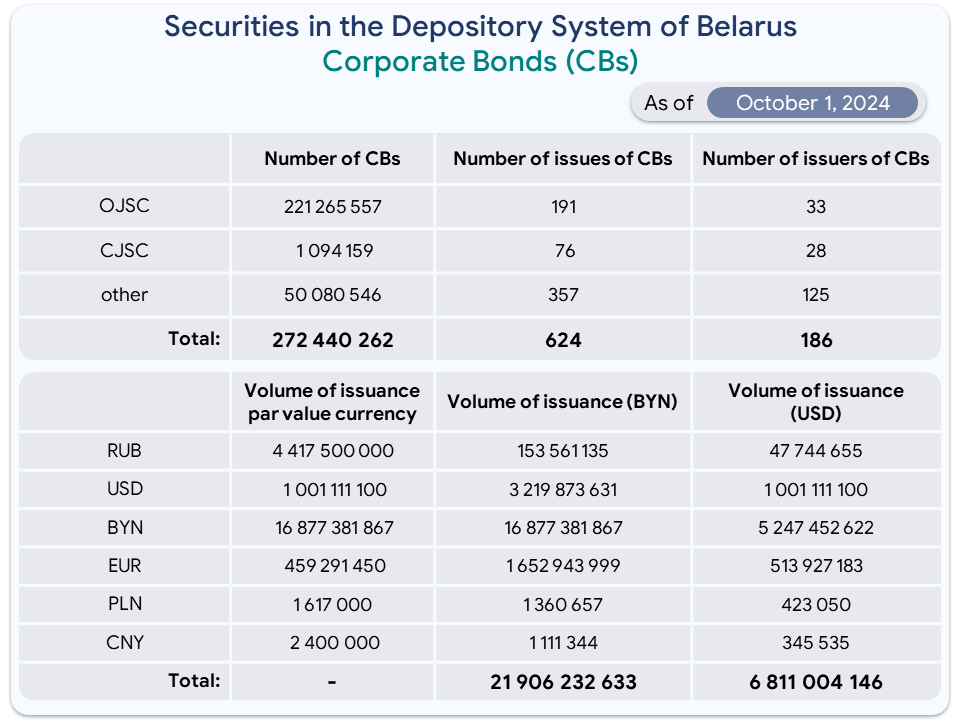 Securities in the Depository System of Belarus
Corporate Bonds (CBs)

As of October 1, 2024

| | Number of CBs | Number of issues of CBs | Number of issuers of CBs |
|---|---|---|---|
| OJSC | 221 265 557 | 191 | 33 |
| CJSC | 1 094 159 | 76 | 28 |
| other | 50 080 546 | 357 | 125 |
| Total: | 272 440 262 | 624 | 186 |

| | Volume of issuance par value currency | Volume of issuance (BYN) | Volume of issuance (USD) |
|---|---|---|---|
| RUB | 4 417 500 000 | 153 561 135 | 47 744 655 |
| USD | 1 001 111 100 | 3 219 873 631 | 1 001 111 100 |
| BYN | 16 877 381 867 | 16 877 381 867 | 5 247 452 622 |
| EUR | 459 291 450 | 1 652 943 999 | 513 927 183 |
| PLN | 1 617 000 | 1 360 657 | 423 050 |
| CNY | 2 400 000 | 1 111 344 | 345 535 |
| Total: | - | 21 906 232 633 | 6 811 004 146 |